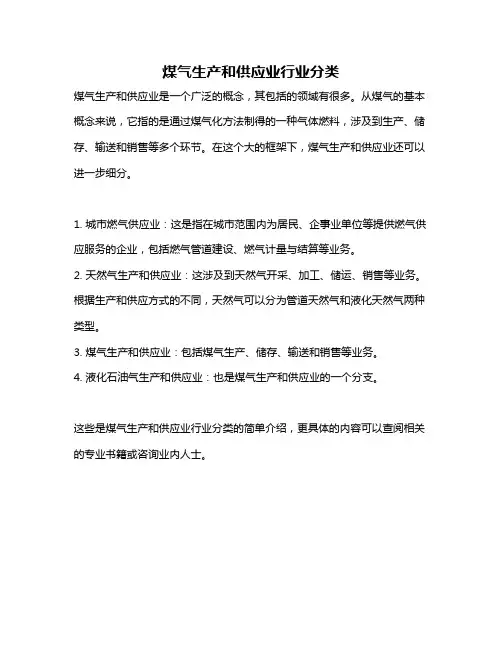 煤气生产和供应业行业分类

煤气生产和供应业是一个广泛的概念，其包括的领域有很多。从煤气的基本概念来说，它指的是通过煤气化方法制得的一种气体燃料，涉及到生产、储存、输送和销售等多个环节。在这个大的框架下，煤气生产和供应业还可以进一步细分。

1. 城市燃气供应业：这是指在城市范围内为居民、企事业单位等提供燃气供应服务的企业，包括燃气管道建设、燃气计量与结算等业务。
2. 天然气生产和供应业：这涉及到天然气开采、加工、储运、销售等业务。根据生产和供应方式的不同，天然气可以分为管道天然气和液化天然气两种类型。
3. 煤气生产和供应业：包括煤气生产、储存、输送和销售等业务。
4. 液化石油气生产和供应业：也是煤气生产和供应业的一个分支。

这些是煤气生产和供应业行业分类的简单介绍，更具体的内容可以查阅相关的专业书籍或咨询业内人士。